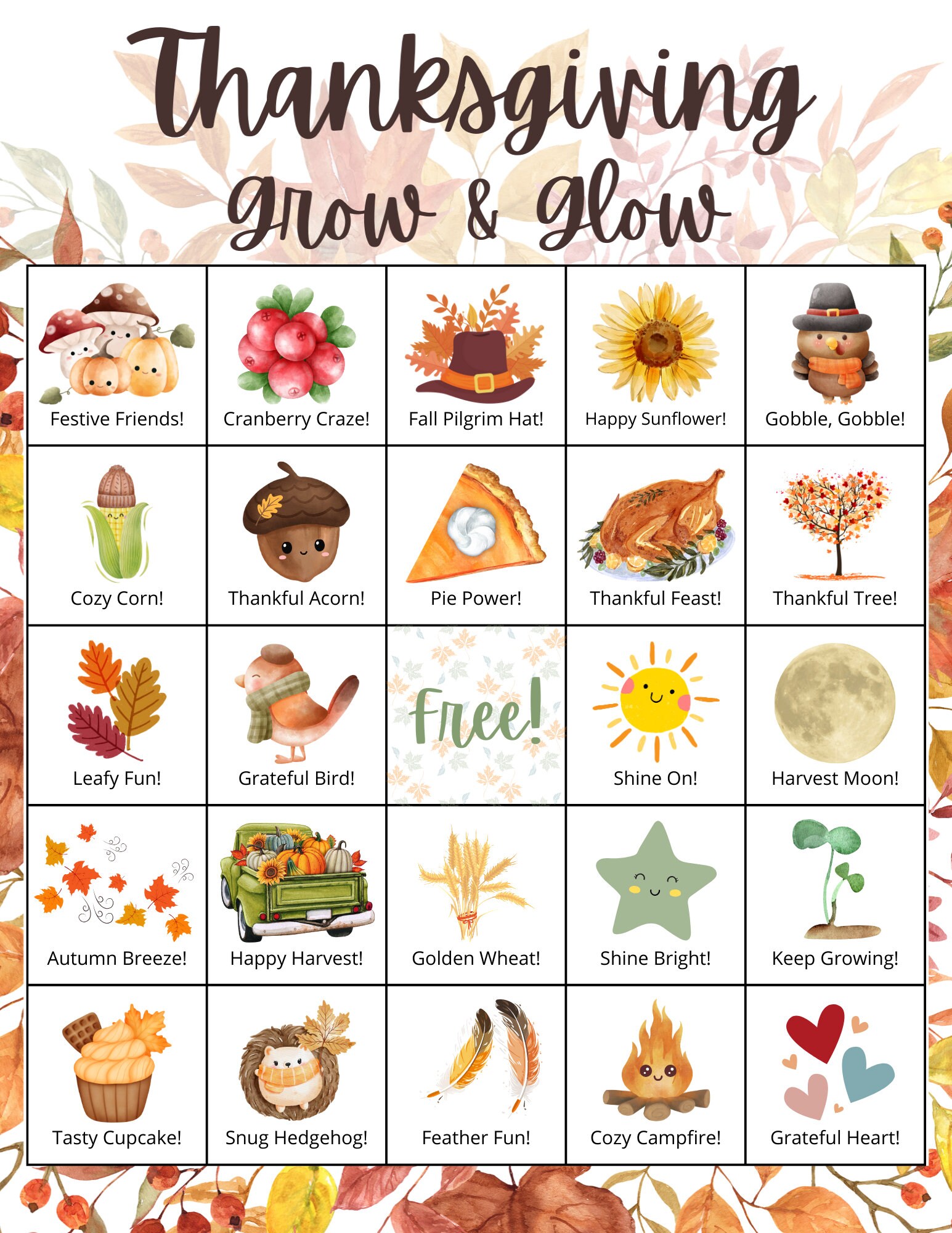 Thanksgiving
Grow & Glow

| Festive Friends! | Cranberry Craze! | Fall Pilgrim Hat! | Happy Sunflower! | Gobble, Gobble! |
|---|---|---|---|---|
| Cozy Corn! | Thankful Acorn! | Pie Power! | Thankful Feast! | Thankful Tree! |
| Leafy Fun! | Grateful Bird! | Free! | Shine On! | Harvest Moon! |
| Autumn Breeze! | Happy Harvest! | Golden Wheat! | Shine Bright! | Keep Growing! |
| Tasty Cupcake! | Snug Hedgehog! | Feather Fun! | Cozy Campfire! | Grateful Heart! |